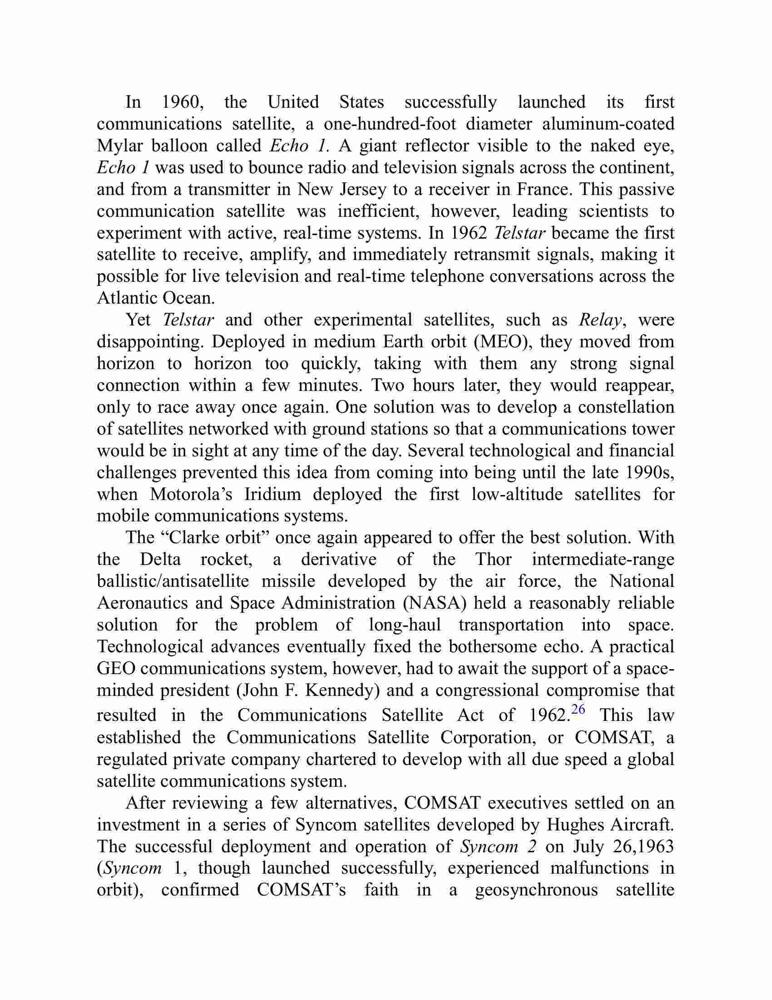 In 1960, the United States successfully launched its first communications satellite, a one-hundred-foot diameter aluminum-coated Mylar balloon called Echo 1. A giant reflector visible to the naked eye, Echo 1 was used to bounce radio and television signals across the continent, and from a transmitter in New Jersey to a receiver in France. This passive communication satellite was inefficient, however, leading scientists to experiment with active, real-time systems. In 1962 Telstar became the first satellite to receive, amplify, and immediately retransmit signals, making it possible for live television and real-time telephone conversations across the Atlantic Ocean.

Yet Telstar and other experimental satellites, such as Relay, were disappointing. Deployed in medium Earth orbit (MEO), they moved from horizon to horizon too quickly, taking with them any strong signal connection within a few minutes. Two hours later, they would reappear, only to race away once again. One solution was to develop a constellation of satellites networked with ground stations so that a communications tower would be in sight at any time of the day. Several technological and financial challenges prevented this idea from coming into being until the late 1990s, when Motorola's Iridium deployed the first low-altitude satellites for mobile communications systems.

The "Clarke orbit" once again appeared to offer the best solution. With the Delta rocket, a derivative of the Thor intermediate-range ballistic/antisatellite missile developed by the air force, the National Aeronautics and Space Administration (NASA) held a reasonably reliable solution for the problem of long-haul transportation into space. Technological advances eventually fixed the bothersome echo. A practical GEO communications system, however, had to await the support of a space-minded president (John F. Kennedy) and a congressional compromise that resulted in the Communications Satellite Act of 1962.$^{26}$ This law established the Communications Satellite Corporation, or COMSAT, a regulated private company chartered to develop with all due speed a global satellite communications system.

After reviewing a few alternatives, COMSAT executives settled on an investment in a series of Syncom satellites developed by Hughes Aircraft. The successful deployment and operation of Syncom 2 on July 26,1963 (Syncom 1, though launched successfully, experienced malfunctions in orbit), confirmed COMSAT's faith in a geosynchronous satellite